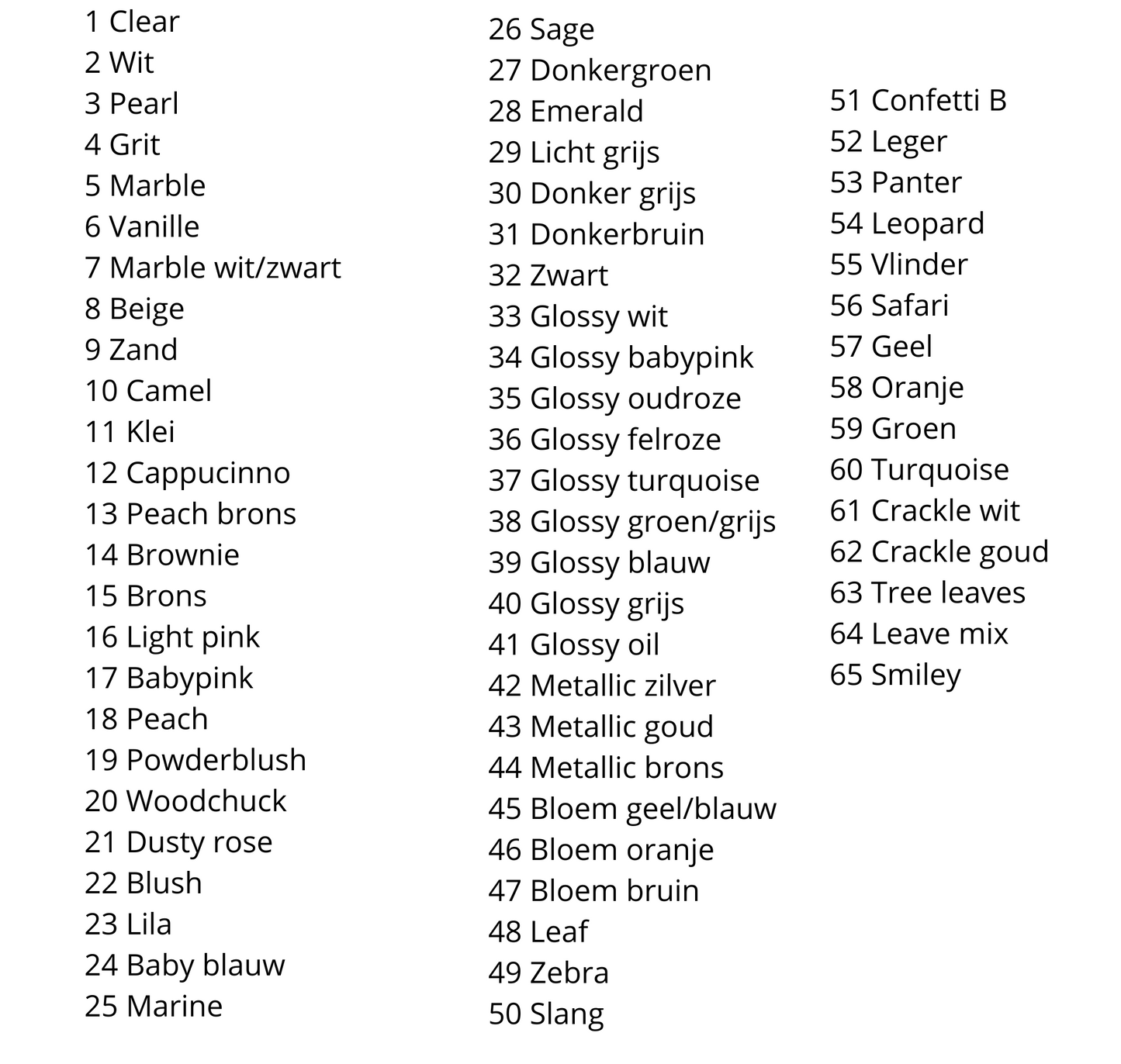 1 Clear
2 Wit
3 Pearl
4 Grit
5 Marble
6 Vanille
7 Marble wit/zwart
8 Beige
9 Zand
10 Camel
11 Klei
12 Cappucinno
13 Peach brons
14 Brownie
15 Brons
16 Light pink
17 Babypink
18 Peach
19 Powderblush
20 Woodchuck
21 Dusty rose
22 Blush
23 Lila
24 Baby blauw
25 Marine

26 Sage
27 Donkergroen
28 Emerald
29 Licht grijs
30 Donker grijs
31 Donkerbruin
32 Zwart
33 Glossy wit
34 Glossy babypink
35 Glossy oudroze
36 Glossy felroze
37 Glossy turquoise
38 Glossy groen/grijs
39 Glossy blauw
40 Glossy grijs
41 Glossy oil
42 Metallic zilver
43 Metallic goud
44 Metallic brons
45 Bloem geel/blauw
46 Bloem oranje
47 Bloem bruin
48 Leaf
49 Zebra
50 Slang

51 Confetti B
52 Leger
53 Panter
54 Leopard
55 Vlinder
56 Safari
57 Geel
58 Oranje
59 Groen
60 Turquoise
61 Crackle wit
62 Crackle goud
63 Tree leaves
64 Leave mix
65 Smiley